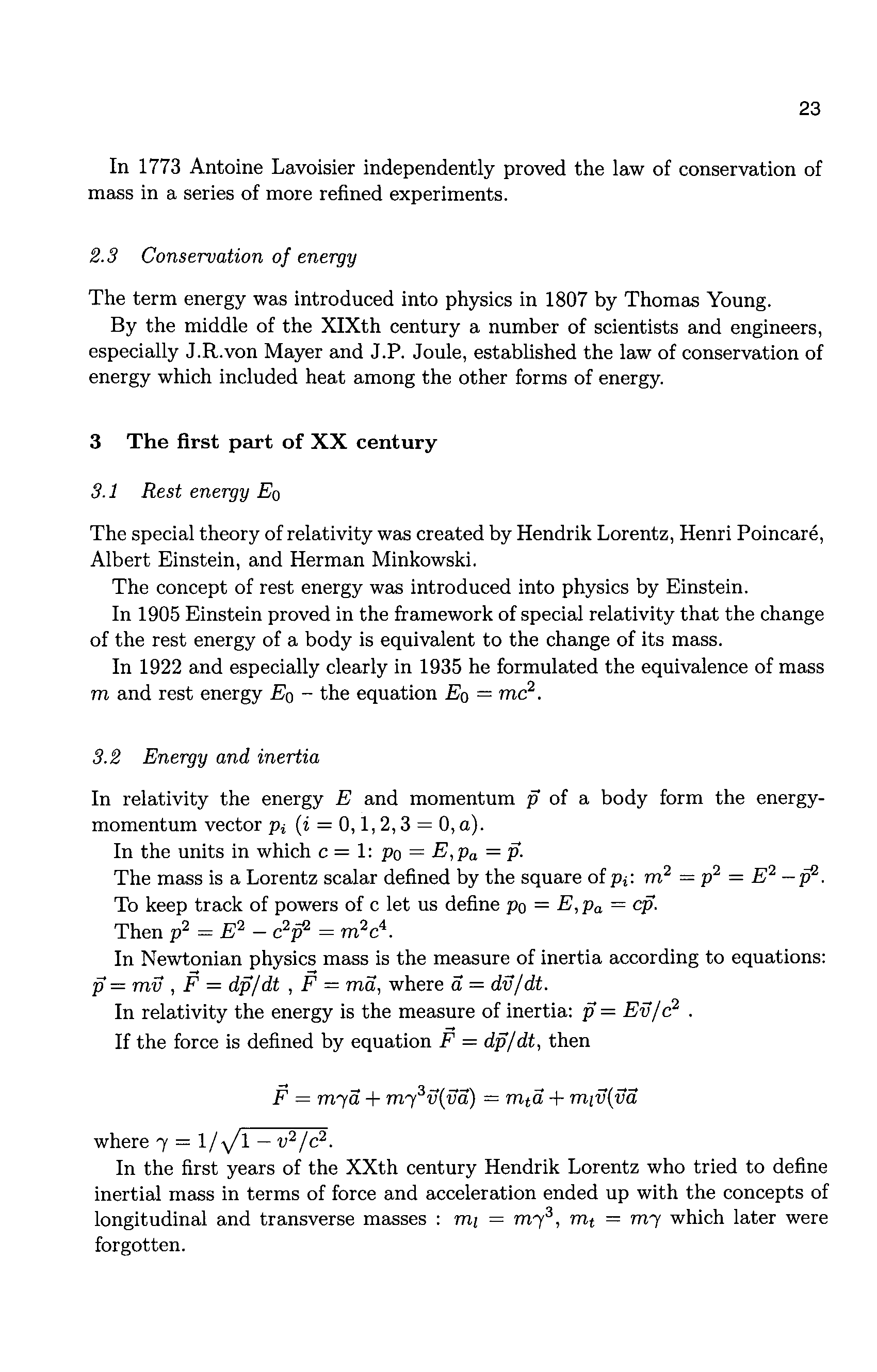 23

In 1773 Antoine Lavoisier independently proved the law of conservation of mass in a series of more refined experiments.

2.3 Conservation of energy

The term energy was introduced into physics in 1807 by Thomas Young.

By the middle of the XIXth century a number of scientists and engineers, especially J.R.von Mayer and J.P. Joule, established the law of conservation of energy which included heat among the other forms of energy.

3 The first part of XX century

3.1 Rest energy $E_0$

The special theory of relativity was created by Hendrik Lorentz, Henri Poincaré, Albert Einstein, and Herman Minkowski.

The concept of rest energy was introduced into physics by Einstein.

In 1905 Einstein proved in the framework of special relativity that the change of the rest energy of a body is equivalent to the change of its mass.

In 1922 and especially clearly in 1935 he formulated the equivalence of mass $m$ and rest energy $E_0$ – the equation $E_0 = mc^2$.

3.2 Energy and inertia

In relativity the energy $E$ and momentum $\vec{p}$ of a body form the energy-momentum vector $p_i$ $(i = 0, 1, 2, 3 = 0, a)$.

In the units in which $c = 1$: $p_0 = E, p_a = \vec{p}$.

The mass is a Lorentz scalar defined by the square of $p_i$: $m^2 = p^2 = E^2 - \vec{p}^2$.

To keep track of powers of c let us define $p_0 = E, p_a = c\vec{p}$.

Then $p^2 = E^2 - c^2\vec{p}^2 = m^2c^4$.

In Newtonian physics mass is the measure of inertia according to equations: $\vec{p} = m\vec{v}$ , $\vec{F} = d\vec{p}/dt$ , $\vec{F} = m\vec{a}$, where $\vec{a} = d\vec{v}/dt$.

In relativity the energy is the measure of inertia: $\vec{p} = E\vec{v}/c^2$ .

If the force is defined by equation $\vec{F} = d\vec{p}/dt$, then

$\vec{F} = m\gamma\vec{a} + m\gamma^3\vec{v}(\vec{v}\vec{a}) = m_t\vec{a} + m_l\vec{v}(\vec{v}\vec{a}$

where $\gamma = 1/\sqrt{1 - v^2/c^2}$.

In the first years of the XXth century Hendrik Lorentz who tried to define inertial mass in terms of force and acceleration ended up with the concepts of longitudinal and transverse masses : $m_l = m\gamma^3$, $m_t = m\gamma$ which later were forgotten.